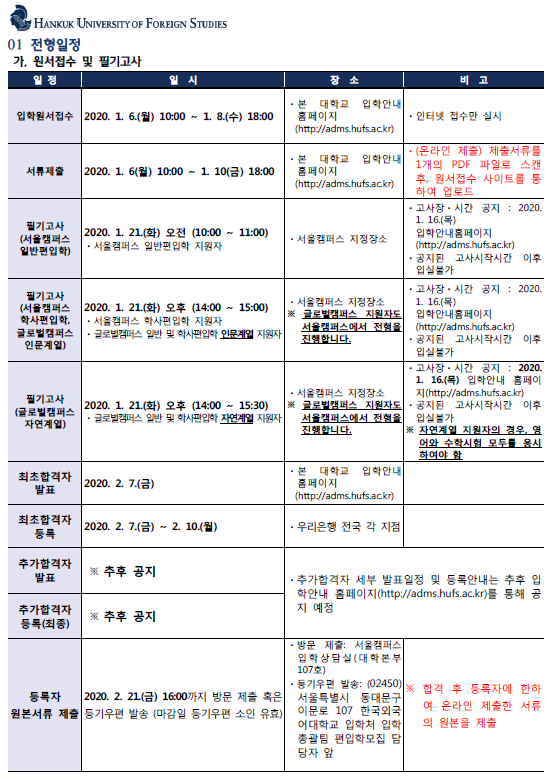 HANKUK UNIVERSITY OF FOREIGN STUDIES

01 전형일정

가. 원서접수 및 필기고사

| 일 정 | 일 시 | 장 소 | 비 고 |
|---|---|---|---|
| 입학원서접수 | 2020. 1. 6.(월) 10:00 ~ 1. 8.(수) 18:00 | · 본 대학교 입학안내 홈페이지 (http://adms.hufs.ac.kr) | · 인터넷 접수만 실시 |
| 서류제출 | 2020. 1. 6(월) 10:00 ~ 1. 10(금) 18:00 | · 본 대학교 입학안내 홈페이지 (http://adms.hufs.ac.kr) | · (온라인 제출) 제출서류를 1개의 PDF 파일로 스캔 후, 원서접수 사이트를 통하여 업로드 |
| 필기고사 (서울캠퍼스 일반편입학) | 2020. 1. 21.(화) 오전 (10:00 ~ 11:00) · 서울캠퍼스 일반편입학 지원자 | · 서울캠퍼스 지정장소 | · 고사장·시간 공지 : 2020. 1. 16.(목) 입학안내홈페이지 (http://adms.hufs.ac.kr) · 공지된 고사시작시간 이후 입실불가 |
| 필기고사 (서울캠퍼스 학사편입학, 글로벌캠퍼스 인문계열) | 2020. 1. 21.(화) 오후 (14:00 ~ 15:00) · 서울캠퍼스 학사편입학 지원자 · 글로벌캠퍼스 일반 및 학사편입학 인문계열 지원자 | · 서울캠퍼스 지정장소 ※ 글로벌캠퍼스 지원자도 서울캠퍼스에서 전형을 진행합니다. | · 고사장·시간 공지 : 2020. 1. 16.(목) 입학안내홈페이지 (http://adms.hufs.ac.kr) · 공지된 고사시작시간 이후 입실불가 |
| 필기고사 (글로벌캠퍼스 자연계열) | 2020. 1. 21.(화) 오후 (14:00 ~ 15:30) · 글로벌캠퍼스 일반 및 학사편입학 자연계열 지원자 | · 서울캠퍼스 지정장소 ※ 글로벌캠퍼스 지원자도 서울캠퍼스에서 전형을 진행합니다. | · 고사장·시간 공지 : 2020. 1. 16.(목) 입학안내 홈페이지(http://adms.hufs.ac.kr) · 공지된 고사시작시간 이후 입실불가 ※ 자연계열 지원자의 경우, 영어와 수학시험 모두를 응시하여야 함 |
| 최초합격자 발표 | 2020. 2. 7.(금) | · 본 대학교 입학안내 홈페이지 (http://adms.hufs.ac.kr) | |
| 최초합격자 등록 | 2020. 2. 7.(금) ~ 2. 10.(월) | · 우리은행 전국 각 지점 | |
| 추가합격자 발표 | ※ 추후 공지 | · 추가합격자 세부 발표일정 및 등록안내는 추후 입학안내 홈페이지(http://adms.hufs.ac.kr)를 통해 공지 예정 | |
| 추가합격자 등록(최종) | ※ 추후 공지 | | |
| 등록자 원본서류 제출 | 2020. 2. 21.(금) 16:00까지 방문 제출 혹은 등기우편 발송 (마감일 등기우편 소인 유효) | · 방문 제출: 서울캠퍼스 입학상담실(대학본부 107호) · 등기우편 발송: (02450) 서울특별시 동대문구 이문로 107 한국외국어대학교 입학처 입학총괄팀 편입학모집 담당자 앞 | ※ 합격 후 등록자에 한하여 온라인 제출한 서류의 원본을 제출 |